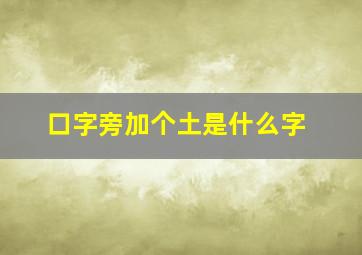 口字旁加个土是什么字